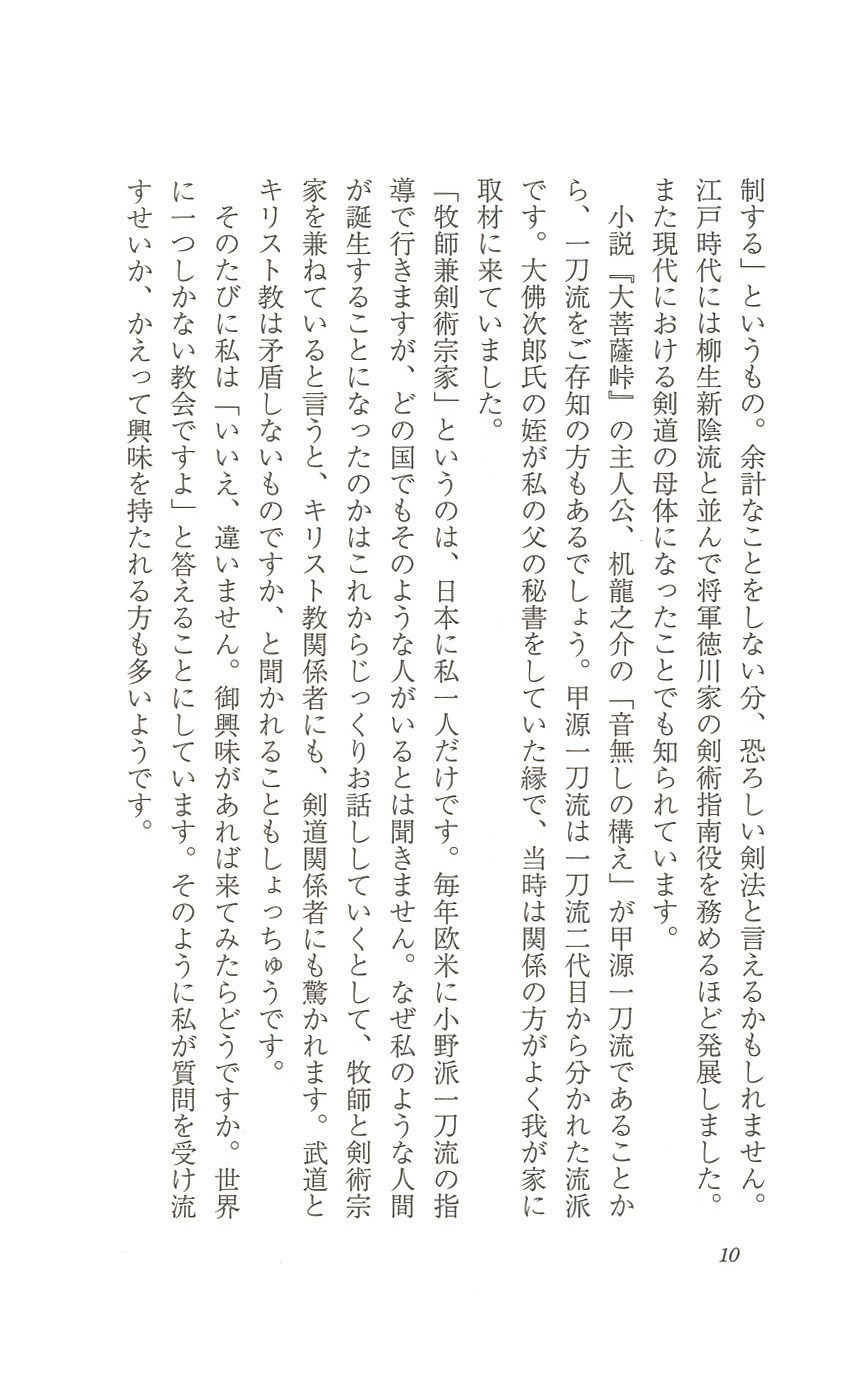 制する」というもの。余計なことをしない分、恐ろしい剣法と言えるかもしれません。江戸時代には柳生新陰流と並んで将軍徳川家の剣術指南役を務めるほど発展しました。また現代における剣道の母体になったことでも知られています。

小説『大菩薩峠』の主人公、机龍之介の「音無しの構え」が甲源一刀流であることから、一刀流をご存知の方もあるでしょう。甲源一刀流は一刀流二代目から分かれた流派です。大佛次郎氏の姪が私の父の秘書をしていた縁で、当時は関係の方がよく我が家に取材に来ていました。

「牧師兼剣術宗家」というのは、日本に私一人だけです。毎年欧米に小野派一刀流の指導で行きますが、どの国でもそのような人がいるとは聞きません。なぜ私のような人間が誕生することになったのかはこれからじっくりお話ししていくとして、牧師と剣術宗家を兼ねていると言うと、キリスト教関係者にも、剣道関係者にも驚かれます。武道とキリスト教は矛盾しないものですか、と聞かれることもしょっちゅうです。

そのたびに私は「いいえ、違いません。御興味があれば来てみたらどうですか。世界に一つしかない教会ですよ」と答えることにしています。そのように私が質問を受け流すせいか、かえって興味を持たれる方も多いようです。

10